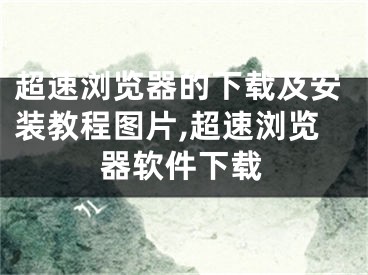 超速浏览器的下载及安装教程图片,超速浏览器软件下载